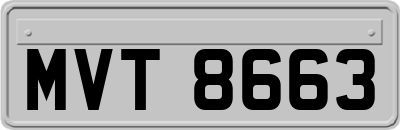 MVT 8663